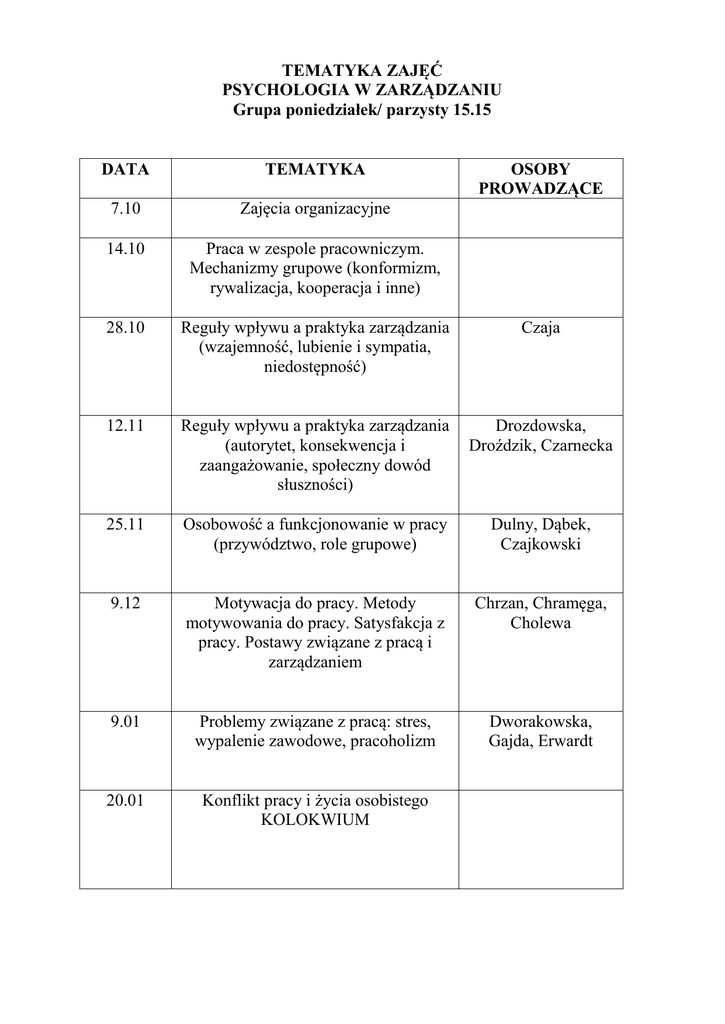 TEMATYKA ZAJĘĆ
PSYCHOLOGIA W ZARZĄDZANIU
Grupa poniedziałek/ parzysty 15.15

| DATA | TEMATYKA | OSOBY PROWADZĄCE |
|---|---|---|
| 7.10 | Zajęcia organizacyjne | |
| 14.10 | Praca w zespole pracowniczym. Mechanizmy grupowe (konformizm, rywalizacja, kooperacja i inne) | |
| 28.10 | Reguły wpływu a praktyka zarządzania (wzajemność, lubienie i sympatia, niedostępność) | Czaja |
| 12.11 | Reguły wpływu a praktyka zarządzania (autorytet, konsekwencja i zaangażowanie, społeczny dowód słuszności) | Drozdowska, Droździk, Czarnecka |
| 25.11 | Osobowość a funkcjonowanie w pracy (przywództwo, role grupowe) | Dulny, Dąbek, Czajkowski |
| 9.12 | Motywacja do pracy. Metody motywowania do pracy. Satysfakcja z pracy. Postawy związane z pracą i zarządzaniem | Chrzan, Chramęga, Cholewa |
| 9.01 | Problemy związane z pracą: stres, wypalenie zawodowe, pracoholizm | Dworakowska, Gajda, Erwardt |
| 20.01 | Konflikt pracy i życia osobistego KOLOKWIUM | |